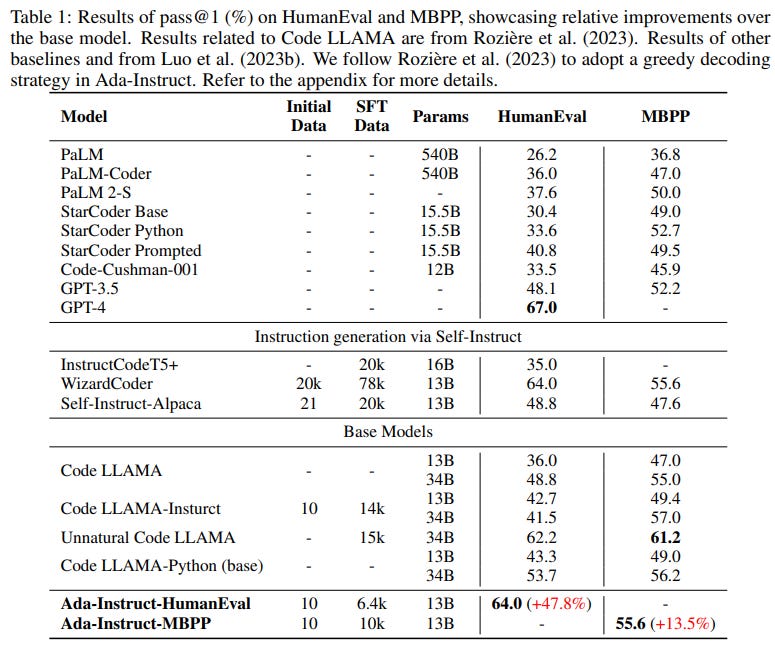 Table 1: Results of pass@1 (%) on HumanEval and MBPP, showcasing relative improvements over the base model. Results related to Code LLAMA are from Rozière et al. (2023). Results of other baselines and from Luo et al. (2023b). We follow Rozière et al. (2023) to adopt a greedy decoding strategy in Ada-Instruct. Refer to the appendix for more details.

| Model | Initial Data | SFT Data | Params | HumanEval | MBPP |
|---|---|---|---|---|---|
| PaLM | - | - | 540B | 26.2 | 36.8 |
| PaLM-Coder | - | - | 540B | 36.0 | 47.0 |
| PaLM 2-S | - | - | - | 37.6 | 50.0 |
| StarCoder Base | - | - | 15.5B | 30.4 | 49.0 |
| StarCoder Python | - | - | 15.5B | 33.6 | 52.7 |
| StarCoder Prompted | - | - | 15.5B | 40.8 | 49.5 |
| Code-Cushman-001 | - | - | 12B | 33.5 | 45.9 |
| GPT-3.5 | - | - | - | 48.1 | 52.2 |
| GPT-4 | - | - | - | **67.0** | - |
| Instruction generation via Self-Instruct | | | | | |
| InstructCodeT5+ | - | 20k | 16B | 35.0 | - |
| WizardCoder | 20k | 78k | 13B | 64.0 | 55.6 |
| Self-Instruct-Alpaca | 21 | 20k | 13B | 48.8 | 47.6 |
| Base Models | | | | | |
| Code LLAMA | - | - | 13B | 36.0 | 47.0 |
| | | | 34B | 48.8 | 55.0 |
| Code LLAMA-Insturct | 10 | 14k | 13B | 42.7 | 49.4 |
| | | | 34B | 41.5 | 57.0 |
| Unnatural Code LLAMA | - | 15k | 34B | 62.2 | **61.2** |
| Code LLAMA-Python (base) | - | - | 13B | 43.3 | 49.0 |
| | | | 34B | 53.7 | 56.2 |
| **Ada-Instruct-HumanEval** | 10 | 6.4k | 13B | **64.0** (+47.8%) | - |
| **Ada-Instruct-MBPP** | 10 | 10k | 13B | - | **55.6** (+13.5%) |